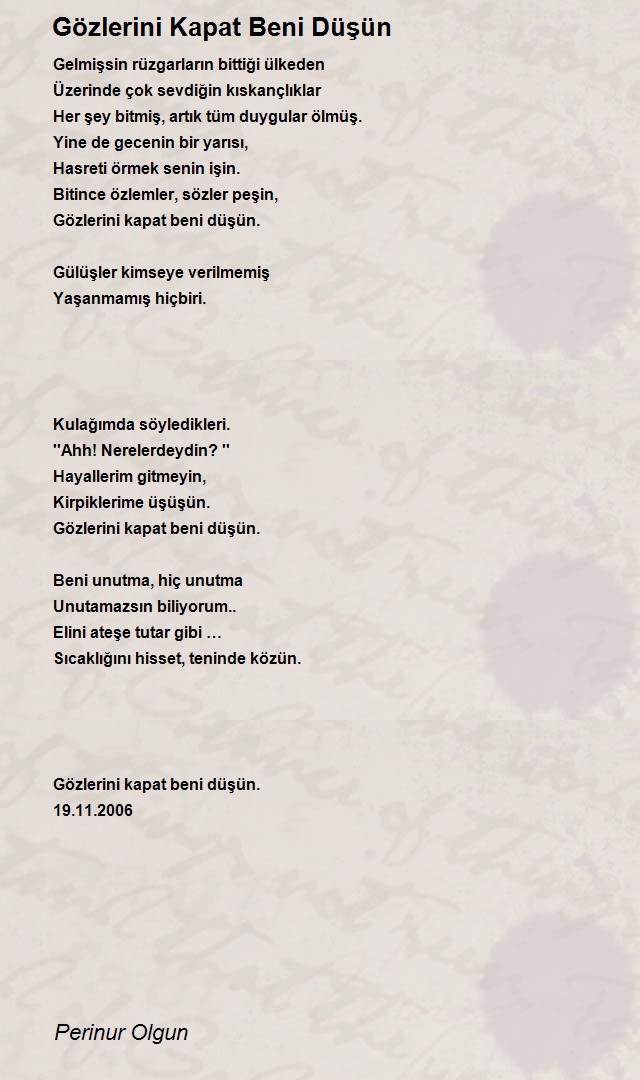 Gözlerini Kapat Beni Düşün

Gelmişsin rüzgarların bittiği ülkeden
Üzerinde çok sevdiğin kıskançlıklar
Her şey bitmiş, artık tüm duygular ölmüş.
Yine de gecenin bir yarısı,
Hasreti örmek senin işin.
Bitince özlemler, sözler peşin,
Gözlerini kapat beni düşün.

Gülüşler kimseye verilmemiş
Yaşanmamış hiçbiri.

Kulağımda söyledikleri.
''Ahh! Nerelerdeydin? ''
Hayallerim gitmeyin,
Kirpiklerime üşüşün.
Gözlerini kapat beni düşün.

Beni unutma, hiç unutma
Unutamazsın biliyorum..
Elini ateşe tutar gibi …
Sıcaklığını hisset, teninde közün.

Gözlerini kapat beni düşün.
19.11.2006

Perinur Olgun